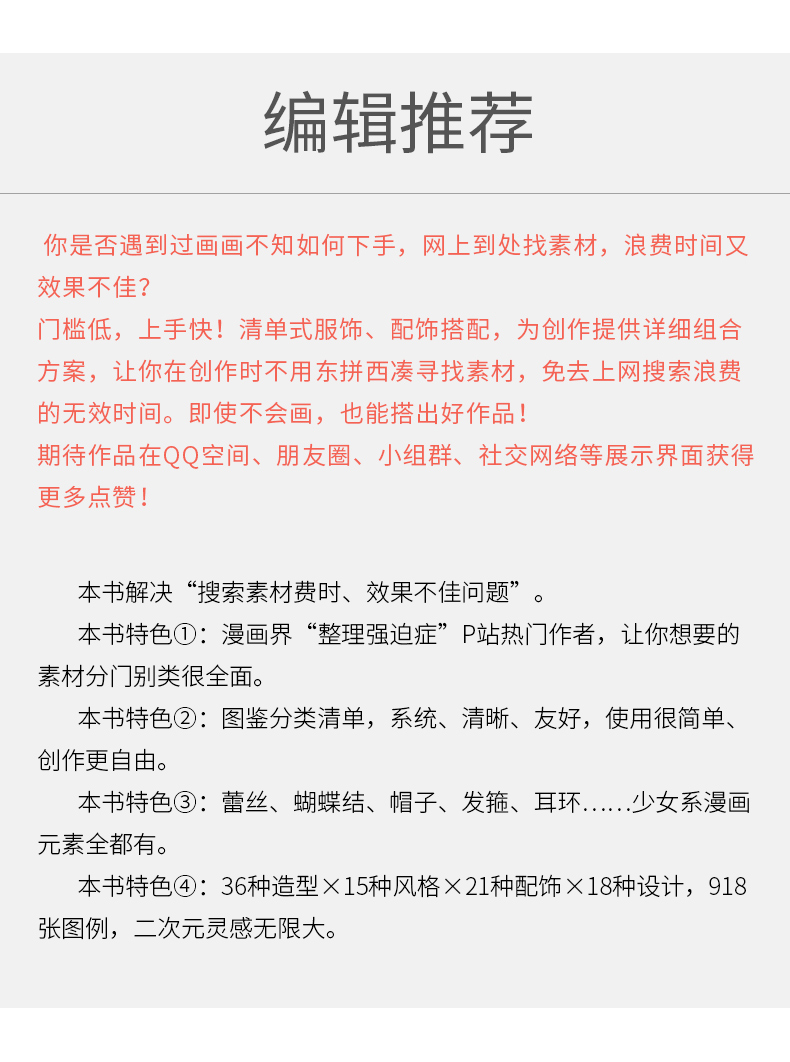 编辑推荐

你是否遇到过画画不知如何下手，网上到处找素材，浪费时间又效果不佳？
门槛低，上手快！清单式服饰、配饰搭配，为创作提供详细组合方案，让你在创作时不用东拼西凑寻找素材，免去上网搜索浪费的无效时间。即使不会画，也能搭出好作品！
期待作品在QQ空间、朋友圈、小组群、社交网络等展示界面获得更多点赞！

本书解决“搜索素材费时、效果不佳问题”。
本书特色①：漫画界“整理强迫症”P站热门作者，让你想要的素材分门别类很全面。
本书特色②：图鉴分类清单，系统、清晰、友好，使用很简单、创作更自由。
本书特色③：蕾丝、蝴蝶结、帽子、发箍、耳环……少女系漫画元素全都有。
本书特色④：36种造型×15种风格×21种配饰×18种设计，918张图例，二次元灵感无限大。